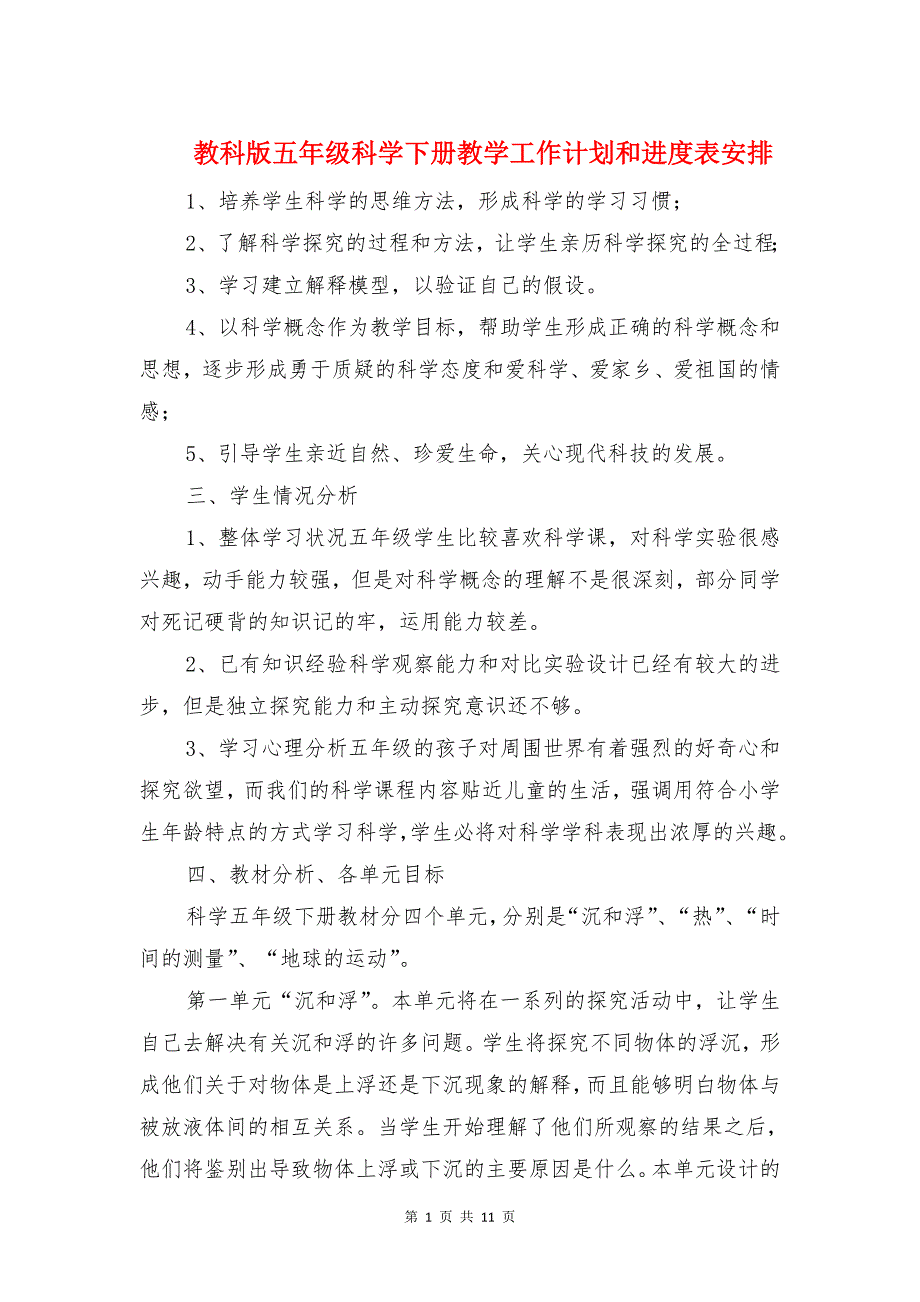 教科版五年级科学下册教学工作计划和进度表安排

1、培养学生科学的思维方法，形成科学的学习习惯；

2、了解科学探究的过程和方法，让学生亲历科学探究的全过程;

3、学习建立解释模型，以验证自己的假设。

4、以科学概念作为教学目标，帮助学生形成正确的科学概念和思想，逐步形成勇于质疑的科学态度和爱科学、爱家乡、爱祖国的情感；

5、引导学生亲近自然、珍爱生命，关心现代科技的发展。

三、学生情况分析

1、整体学习状况五年级学生比较喜欢科学课，对科学实验很感兴趣，动手能力较强，但是对科学概念的理解不是很深刻，部分同学对死记硬背的知识记的牢，运用能力较差。

2、已有知识经验科学观察能力和对比实验设计已经有较大的进步，但是独立探究能力和主动探究意识还不够。

3、学习心理分析五年级的孩子对周围世界有着强烈的好奇心和探究欲望，而我们的科学课程内容贴近儿童的生活，强调用符合小学生年龄特点的方式学习科学,学生必将对科学学科表现出浓厚的兴趣。

四、教材分析、各单元目标

科学五年级下册教材分四个单元,分别是“沉和浮”、“热”、“时间的测量”、“地球的运动”。

第一单元“沉和浮”。本单元将在一系列的探究活动中，让学生自己去解决有关沉和浮的许多问题。学生将探究不同物体的浮沉，形成他们关于对物体是上浮还是下沉现象的解释，而且能够明白物体与被放液体间的相互关系。当学生开始理解了他们所观察的结果之后，他们将鉴别出导致物体上浮或下沉的主要原因是什么。本单元设计的

第 1 页 共 11 页